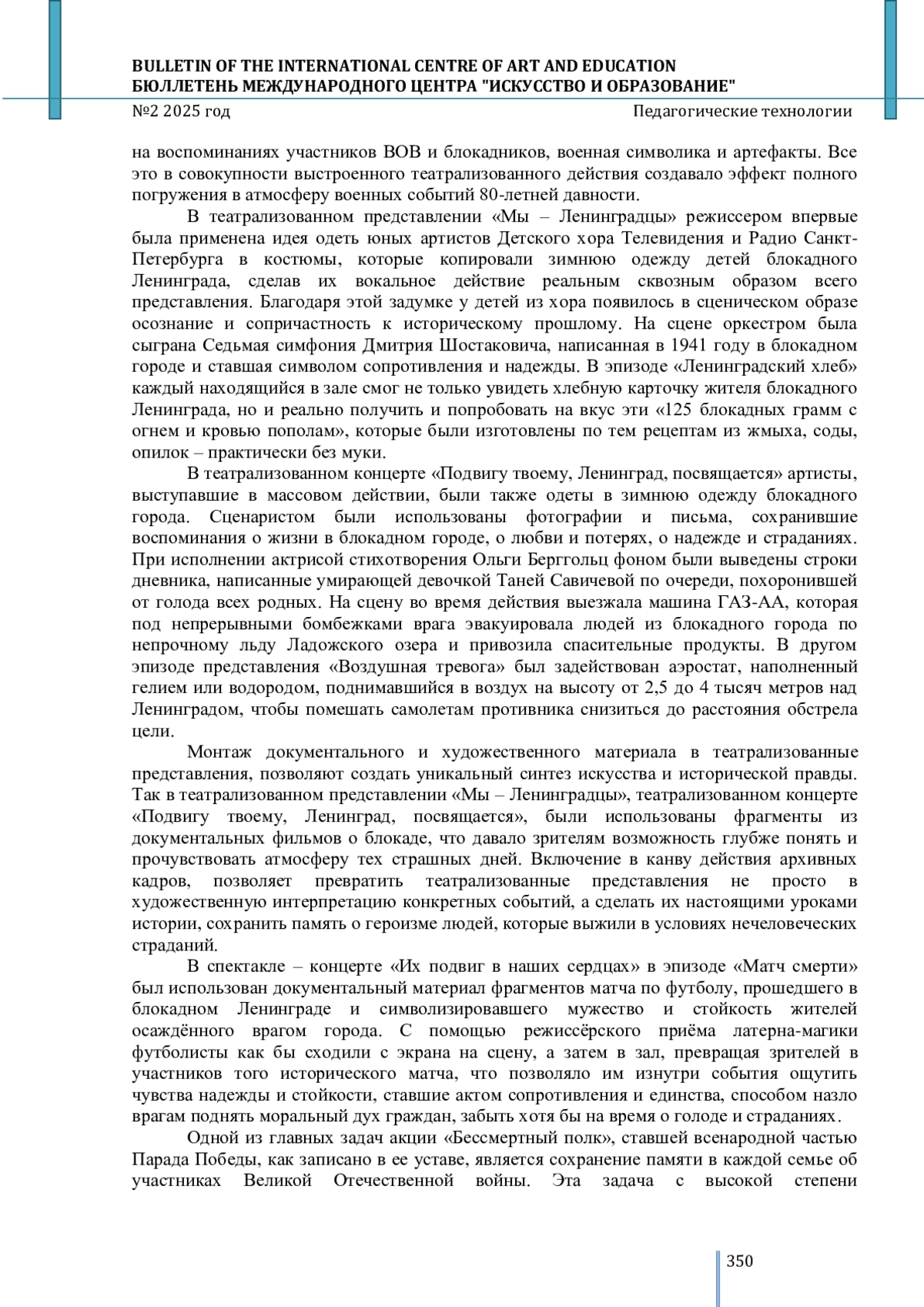 BULLETIN OF THE INTERNATIONAL CENTRE OF ART AND EDUCATION
БЮЛЛЕТЕНЬ МЕЖДУНАРОДНОГО ЦЕНТРА "ИСКУССТВО И ОБРАЗОВАНИЕ"
№2 2025 год
Педагогические технологии

на воспоминаниях участников ВОВ и блокадников, военная символика и артефакты. Все это в совокупности выстроенного театрализованного действия создавало эффект полного погружения в атмосферу военных событий 80-летней давности.

В театрализованном представлении «Мы – Ленинградцы» режиссером впервые была применена идея одеть юных артистов Детского хора Телевидения и Радио Санкт-Петербурга в костюмы, которые копировали зимнюю одежду детей блокадного Ленинграда, сделав их вокальное действие реальным сквозным образом всего представления. Благодаря этой задумке у детей из хора появилось в сценическом образе осознание и сопричастность к историческому прошлому. На сцене оркестром была сыграна Седьмая симфония Дмитрия Шостаковича, написанная в 1941 году в блокадном городе и ставшая символом сопротивления и надежды. В эпизоде «Ленинградский хлеб» каждый находящийся в зале смог не только увидеть хлебную карточку жителя блокадного Ленинграда, но и реально получить и попробовать на вкус эти «125 блокадных грамм с огнем и кровью пополам», которые были изготовлены по тем рецептам из жмыха, соды, опилок – практически без муки.

В театрализованном концерте «Подвигу твоему, Ленинград, посвящается» артисты, выступавшие в массовом действии, были также одеты в зимнюю одежду блокадного города. Сценаристом были использованы фотографии и письма, сохранившие воспоминания о жизни в блокадном городе, о любви и потерях, о надежде и страданиях. При исполнении актрисой стихотворения Ольги Берггольц фоном были выведены строки дневника, написанные умирающей девочкой Таней Савичевой по очереди, похоронившей от голода всех родных. На сцену во время действия выезжала машина ГАЗ-АА, которая под непрерывными бомбежками врага эвакуировала людей из блокадного города по непрочному льду Ладожского озера и привозила спасительные продукты. В другом эпизоде представления «Воздушная тревога» был задействован аэростат, наполненный гелием или водородом, поднимавшийся в воздух на высоту от 2,5 до 4 тысяч метров над Ленинградом, чтобы помешать самолетам противника снизиться до расстояния обстрела цели.

Монтаж документального и художественного материала в театрализованные представления, позволяют создать уникальный синтез искусства и исторической правды. Так в театрализованном представлении «Мы – Ленинградцы», театрализованном концерте «Подвигу твоему, Ленинград, посвящается», были использованы фрагменты из документальных фильмов о блокаде, что давало зрителям возможность глубже понять и прочувствовать атмосферу тех страшных дней. Включение в канву действия архивных кадров, позволяет превратить театрализованные представления не просто в художественную интерпретацию конкретных событий, а сделать их настоящими уроками истории, сохранить память о героизме людей, которые выжили в условиях нечеловеческих страданий.

В спектакле – концерте «Их подвиг в наших сердцах» в эпизоде «Матч смерти» был использован документальный материал фрагментов матча по футболу, прошедшего в блокадном Ленинграде и символизировавшего мужество и стойкость жителей осаждённого врагом города. С помощью режиссёрского приёма латерна-магики футболисты как бы сходили с экрана на сцену, а затем в зал, превращая зрителей в участников того исторического матча, что позволяло им изнутри события ощутить чувства надежды и стойкости, ставшие актом сопротивления и единства, способом назло врагам поднять моральный дух граждан, забыть хотя бы на время о голоде и страданиях.

Одной из главных задач акции «Бессмертный полк», ставшей всенародной частью Парада Победы, как записано в ее уставе, является сохранение памяти в каждой семье об участниках Великой Отечественной войны. Эта задача с высокой степени

350